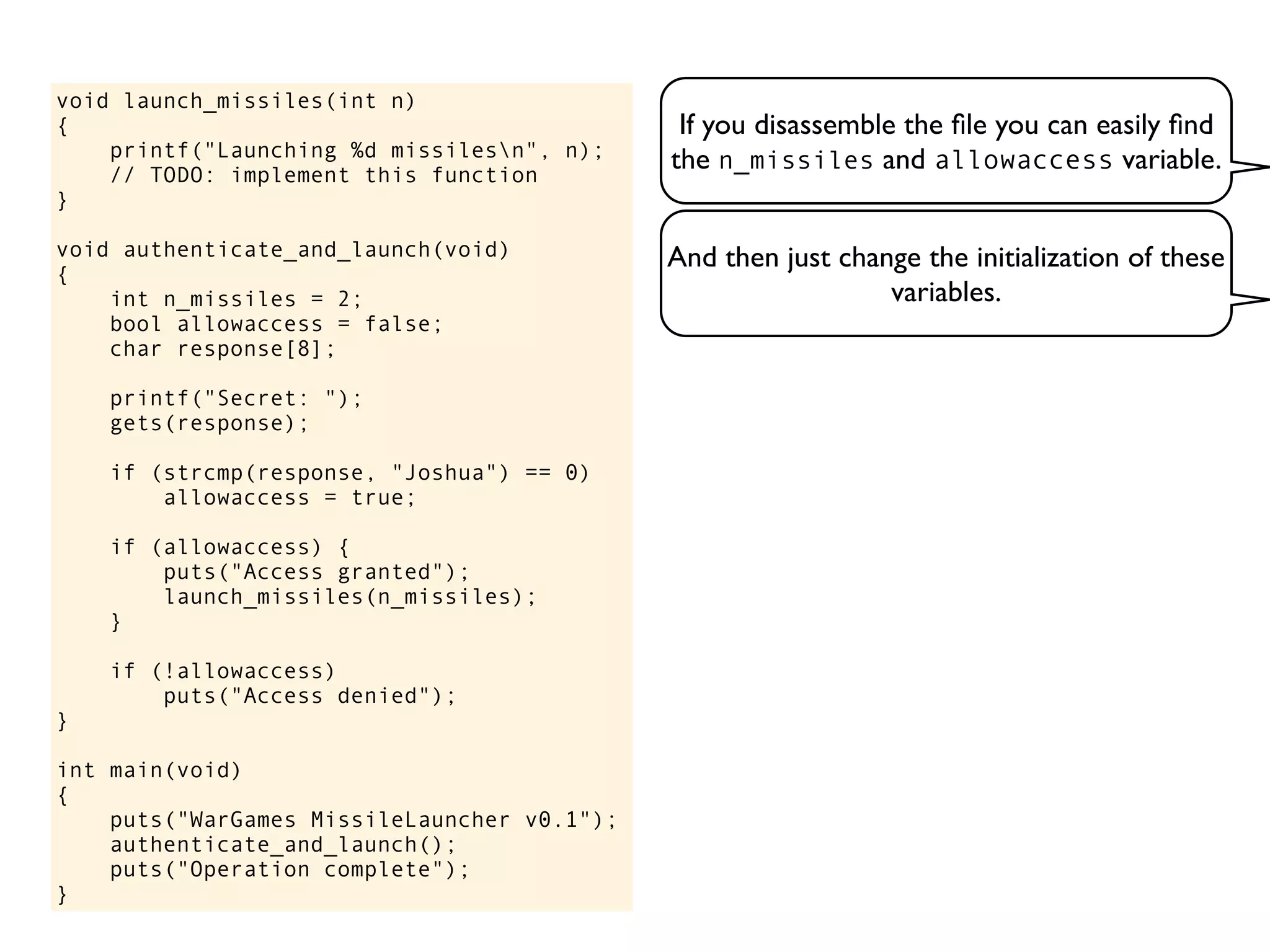 void launch_missiles(int n)
{
    printf("Launching %d missiles\n", n);
    // TODO: implement this function
}

void authenticate_and_launch(void)
{
    int n_missiles = 2;
    bool allowaccess = false;
    char response[8];

    printf("Secret: ");
    gets(response);

    if (strcmp(response, "Joshua") == 0)
        allowaccess = true;

    if (allowaccess) {
        puts("Access granted");
        launch_missiles(n_missiles);
    }

    if (!allowaccess)
        puts("Access denied");
}

int main(void)
{
    puts("WarGames MissileLauncher v0.1");
    authenticate_and_launch();
    puts("Operation complete");
}

If you disassemble the file you can easily find the n_missiles and allowaccess variable.

And then just change the initialization of these variables.